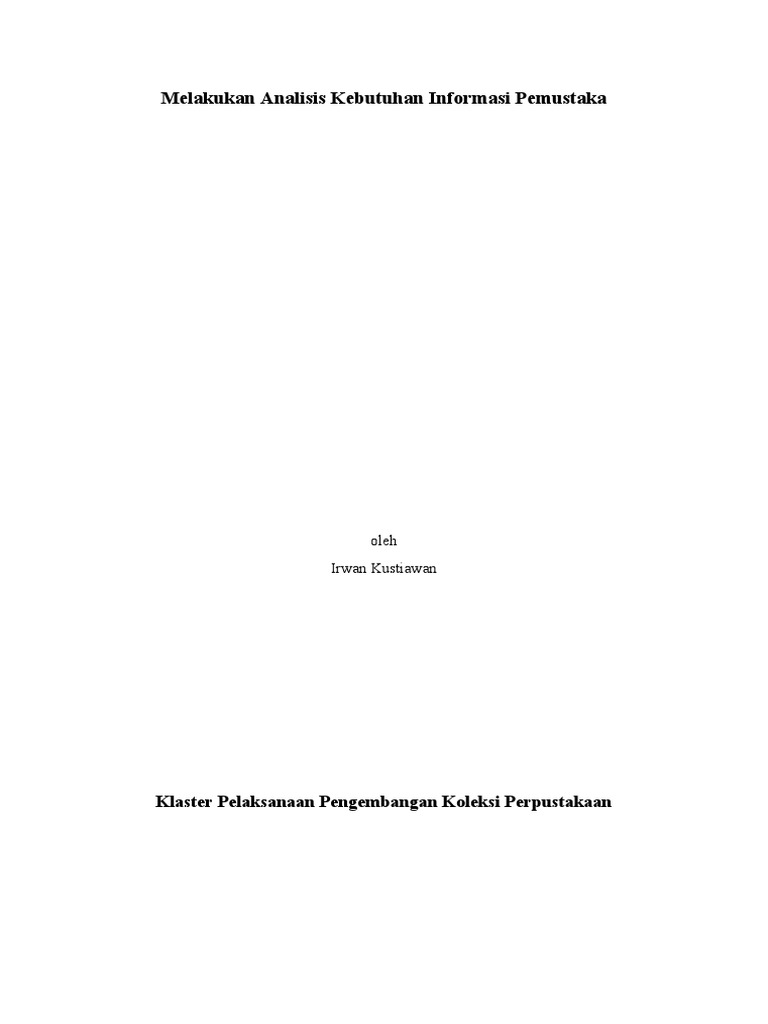 Melakukan Analisis Kebutuhan Informasi Pemustaka

oleh

Irwan Kustiawan

Klaster Pelaksanaan Pengembangan Koleksi Perpustakaan